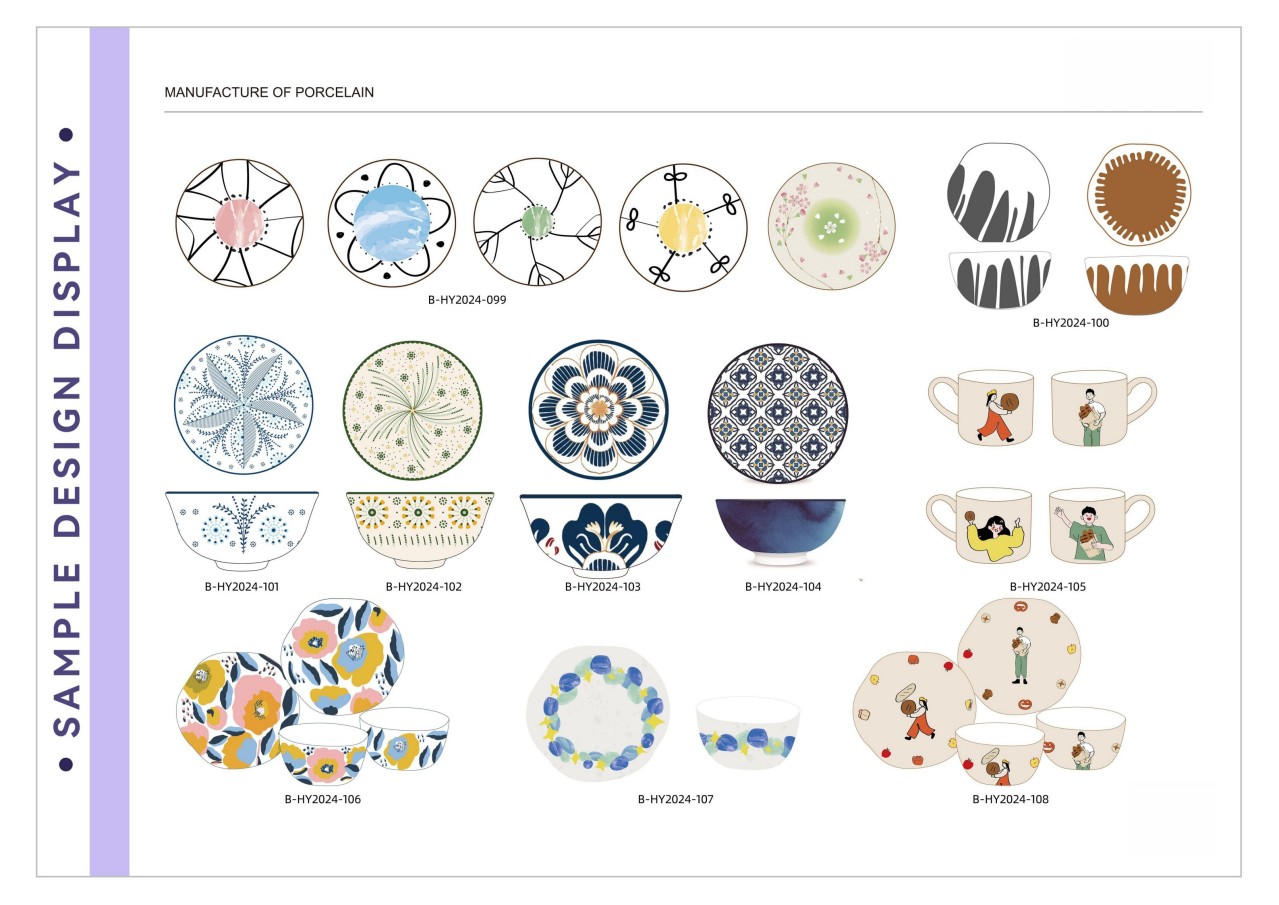 • SAMPLE DESIGN DISPLAY •

MANUFACTURE OF PORCELAIN

B-HY2024-099

B-HY2024-100

B-HY2024-101

B-HY2024-102

B-HY2024-103

B-HY2024-104

B-HY2024-105

B-HY2024-106

B-HY2024-107

B-HY2024-108